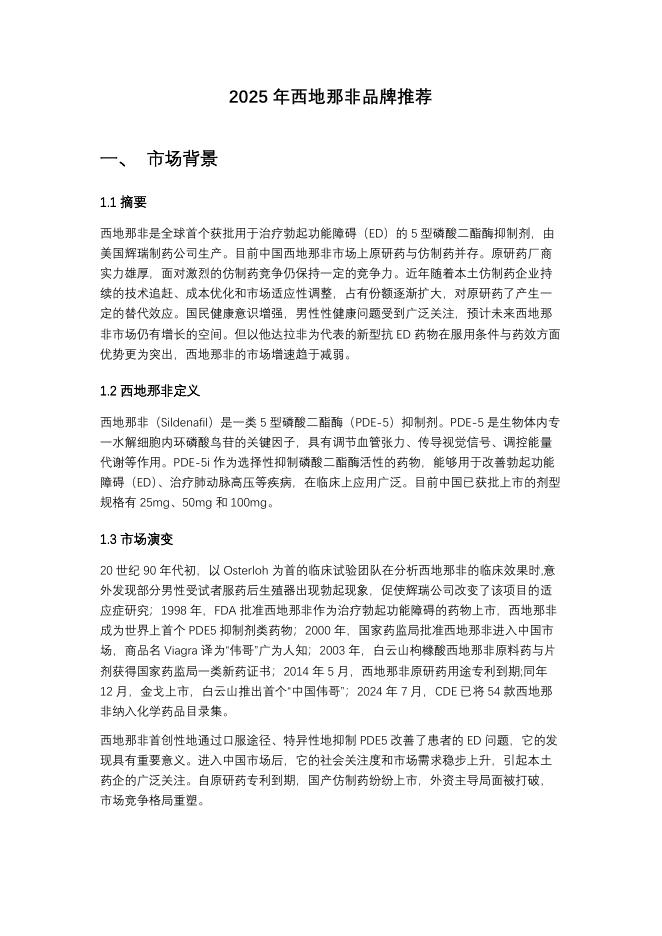 2025 年西地那非品牌推荐

一、 市场背景

1.1 摘要

西地那非是全球首个获批用于治疗勃起功能障碍（ED）的 5 型磷酸二酯酶抑制剂，由美国辉瑞制药公司生产。目前中国西地那非市场上原研药与仿制药并存。原研药厂商实力雄厚，面对激烈的仿制药竞争仍保持一定的竞争力。近年随着本土仿制药企业持续的技术追赶、成本优化和市场适应性调整，占有份额逐渐扩大，对原研药了产生一定的替代效应。国民健康意识增强，男性性健康问题受到广泛关注，预计未来西地那非市场仍有增长的空间。但以他达拉非为代表的新型抗 ED 药物在服用条件与药效方面优势更为突出，西地那非的市场增速趋于减弱。

1.2 西地那非定义

西地那非（Sildenafil）是一类 5 型磷酸二酯酶（PDE-5）抑制剂。PDE-5 是生物体内专一水解细胞内环磷酸鸟苷的关键因子，具有调节血管张力、传导视觉信号、调控能量代谢等作用。PDE-5i 作为选择性抑制磷酸二酯酶活性的药物，能够用于改善勃起功能障碍（ED）、治疗肺动脉高压等疾病，在临床上应用广泛。目前中国已获批上市的剂型规格有 25mg、50mg 和 100mg。

1.3 市场演变

20 世纪 90 年代初，以 Osterloh 为首的临床试验团队在分析西地那非的临床效果时,意外发现部分男性受试者服药后生殖器出现勃起现象，促使辉瑞公司改变了该项目的适应症研究；1998 年，FDA 批准西地那非作为治疗勃起功能障碍的药物上市，西地那非成为世界上首个 PDE5 抑制剂类药物；2000 年，国家药监局批准西地那非进入中国市场，商品名 Viagra 译为“伟哥”广为人知；2003 年，白云山枸橼酸西地那非原料药与片剂获得国家药监局一类新药证书；2014 年 5 月，西地那非原研药用途专利到期;同年 12 月，金戈上市，白云山推出首个“中国伟哥”；2024 年 7 月，CDE 已将 54 款西地那非纳入化学药品目录集。

西地那非首创性地通过口服途径、特异性地抑制 PDE5 改善了患者的 ED 问题，它的发现具有重要意义。进入中国市场后，它的社会关注度和市场需求稳步上升，引起本土药企的广泛关注。自原研药专利到期，国产仿制药纷纷上市，外资主导局面被打破，市场竞争格局重塑。